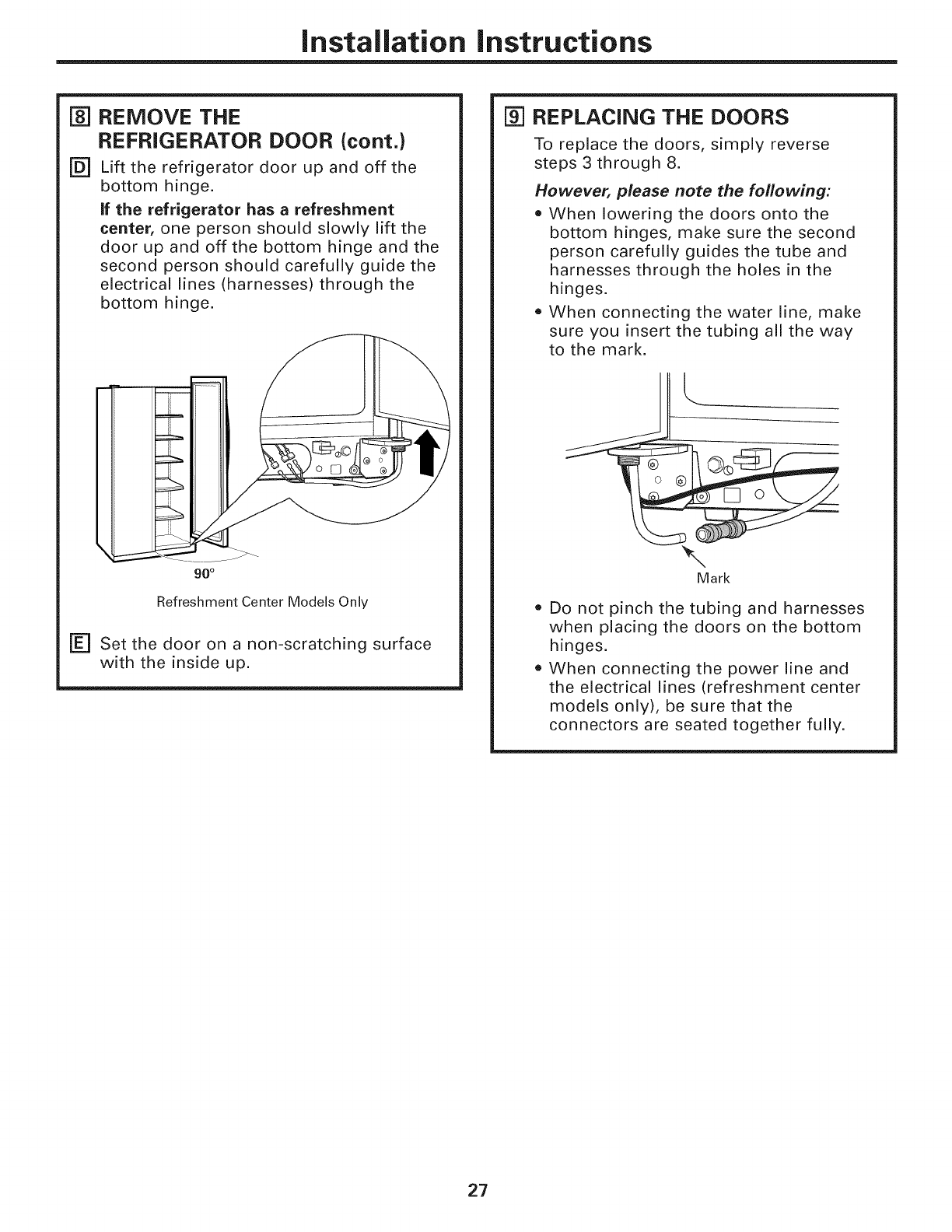 Installation Instructions

8 REMOVE THE REFRIGERATOR DOOR (cont.)

D Lift the refrigerator door up and off the bottom hinge.

If the refrigerator has a refreshment center, one person should slowly lift the door up and off the bottom hinge and the second person should carefully guide the electrical lines (harnesses) through the bottom hinge.

90°

Refreshment Center Models Only

E Set the door on a non-scratching surface with the inside up.

9 REPLACING THE DOORS

To replace the doors, simply reverse steps 3 through 8.

However, please note the following:

• When lowering the doors onto the bottom hinges, make sure the second person carefully guides the tube and harnesses through the holes in the hinges.

• When connecting the water line, make sure you insert the tubing all the way to the mark.

Mark

• Do not pinch the tubing and harnesses when placing the doors on the bottom hinges.

• When connecting the power line and the electrical lines (refreshment center models only), be sure that the connectors are seated together fully.

27